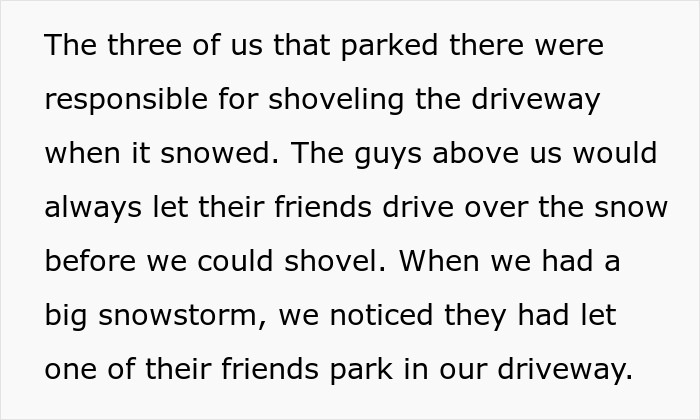 The three of us that parked there were responsible for shoveling the driveway when it snowed. The guys above us would always let their friends drive over the snow before we could shovel. When we had a big snowstorm, we noticed they had let one of their friends park in our driveway.